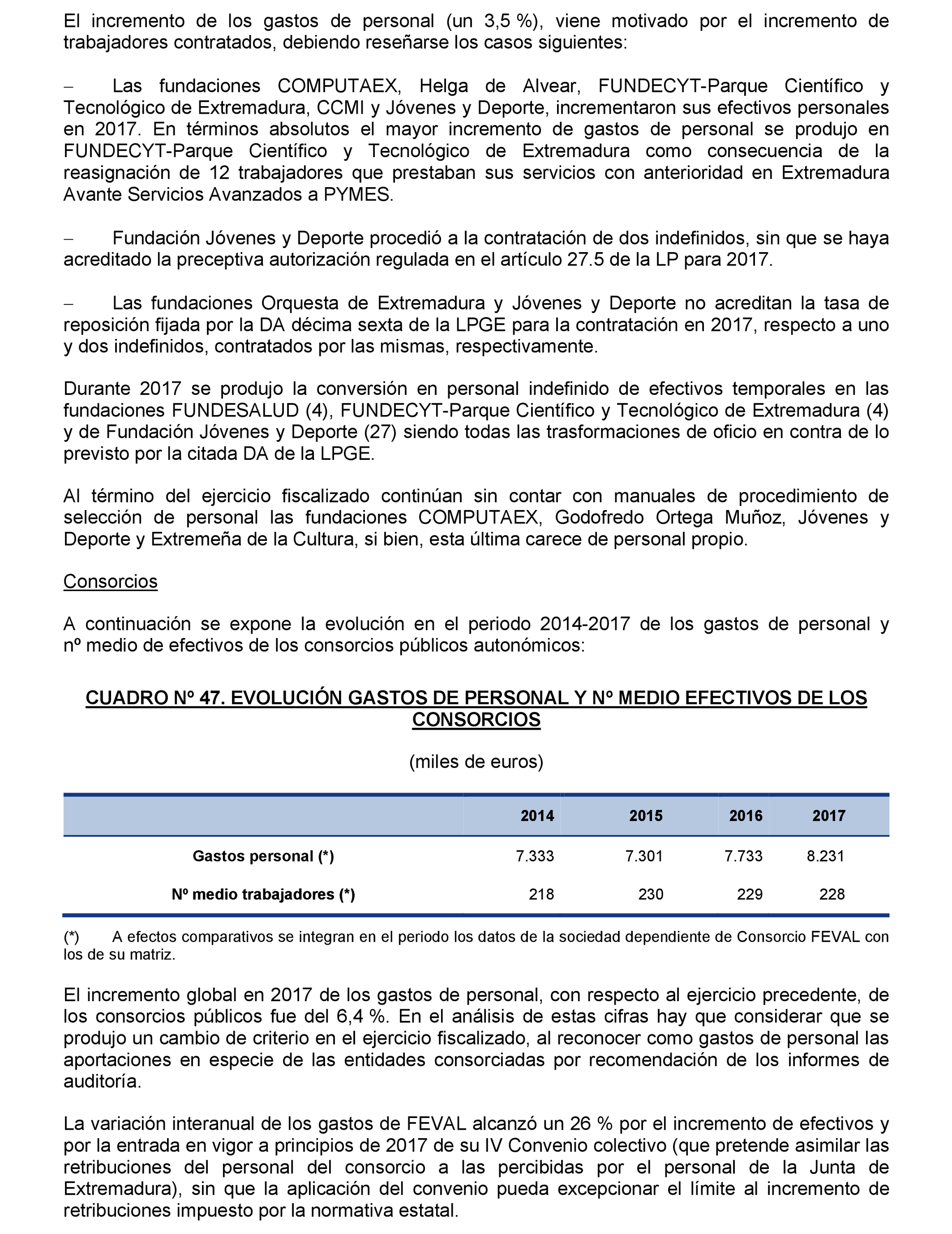 El incremento de los gastos de personal (un 3,5 %), viene motivado por el incremento de trabajadores contratados, debiendo reseñarse los casos siguientes:

– Las fundaciones COMPUTAEX, Helga de Alvear, FUNDECYT-Parque Científico y Tecnológico de Extremadura, CCMI y Jóvenes y Deporte, incrementaron sus efectivos personales en 2017. En términos absolutos el mayor incremento de gastos de personal se produjo en FUNDECYT-Parque Científico y Tecnológico de Extremadura como consecuencia de la reasignación de 12 trabajadores que prestaban sus servicios con anterioridad en Extremadura Avante Servicios Avanzados a PYMES.

– Fundación Jóvenes y Deporte procedió a la contratación de dos indefinidos, sin que se haya acreditado la preceptiva autorización regulada en el artículo 27.5 de la LP para 2017.

– Las fundaciones Orquesta de Extremadura y Jóvenes y Deporte no acreditan la tasa de reposición fijada por la DA décima sexta de la LPGE para la contratación en 2017, respecto a uno y dos indefinidos, contratados por las mismas, respectivamente.

Durante 2017 se produjo la conversión en personal indefinido de efectivos temporales en las fundaciones FUNDESALUD (4), FUNDECYT-Parque Científico y Tecnológico de Extremadura (4) y de Fundación Jóvenes y Deporte (27) siendo todas las trasformaciones de oficio en contra de lo previsto por la citada DA de la LPGE.

Al término del ejercicio fiscalizado continúan sin contar con manuales de procedimiento de selección de personal las fundaciones COMPUTAEX, Godofredo Ortega Muñoz, Jóvenes y Deporte y Extremeña de la Cultura, si bien, esta última carece de personal propio.

Consorcios

A continuación se expone la evolución en el periodo 2014-2017 de los gastos de personal y nº medio de efectivos de los consorcios públicos autonómicos:

CUADRO Nº 47. EVOLUCIÓN GASTOS DE PERSONAL Y Nº MEDIO EFECTIVOS DE LOS CONSORCIOS

(miles de euros)

| | 2014 | 2015 | 2016 | 2017 |
|---|---|---|---|---|
| Gastos personal (*) | 7.333 | 7.301 | 7.733 | 8.231 |
| Nº medio trabajadores (*) | 218 | 230 | 229 | 228 |

(*) A efectos comparativos se integran en el periodo los datos de la sociedad dependiente de Consorcio FEVAL con los de su matriz.

El incremento global en 2017 de los gastos de personal, con respecto al ejercicio precedente, de los consorcios públicos fue del 6,4 %. En el análisis de estas cifras hay que considerar que se produjo un cambio de criterio en el ejercicio fiscalizado, al reconocer como gastos de personal las aportaciones en especie de las entidades consorciadas por recomendación de los informes de auditoría.

La variación interanual de los gastos de FEVAL alcanzó un 26 % por el incremento de efectivos y por la entrada en vigor a principios de 2017 de su IV Convenio colectivo (que pretende asimilar las retribuciones del personal del consorcio a las percibidas por el personal de la Junta de Extremadura), sin que la aplicación del convenio pueda excepcionar el límite al incremento de retribuciones impuesto por la normativa estatal.